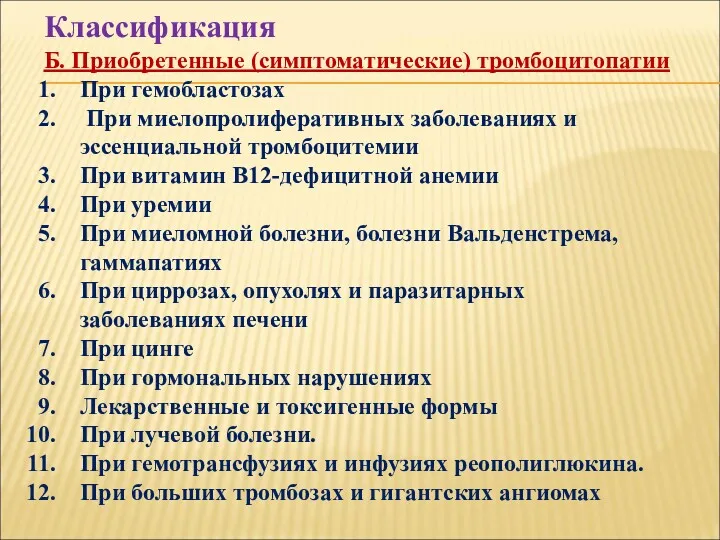 Классификация

Б. Приобретенные (симптоматические) тромбоцитопатии

1. При гемобластозах
2. При миелопролиферативных заболеваниях и эссенциальной тромбоцитемии
3. При витамин В12-дефицитной анемии
4. При уремии
5. При миеломной болезни, болезни Вальденстрема, гаммапатиях
6. При циррозах, опухолях и паразитарных заболеваниях печени
7. При цинге
8. При гормональных нарушениях
9. Лекарственные и токсигенные формы
10. При лучевой болезни.
11. При гемотрансфузиях и инфузиях реополиглюкина.
12. При больших тромбозах и гигантских ангиомах